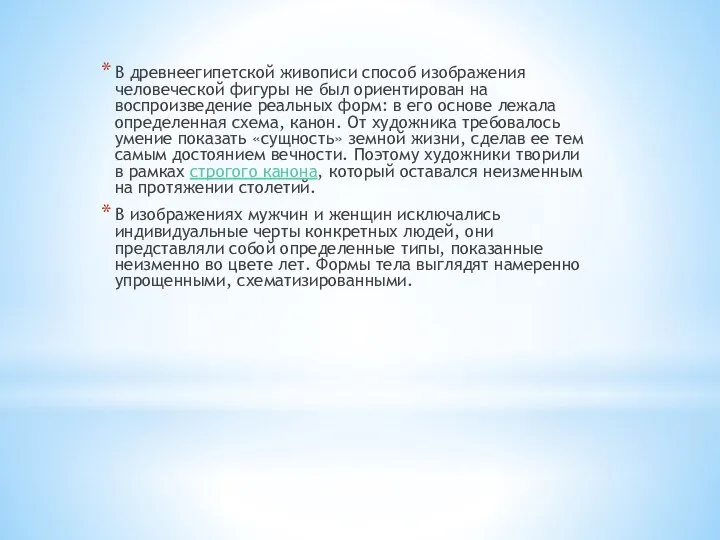 * В древнеегипетской живописи способ изображения человеческой фигуры не был ориентирован на воспроизведение реальных форм: в его основе лежала определенная схема, канон. От художника требовалось умение показать «сущность» земной жизни, сделав ее тем самым достоянием вечности. Поэтому художники творили в рамках строгого канона, который оставался неизменным на протяжении столетий.

* В изображениях мужчин и женщин исключались индивидуальные черты конкретных людей, они представляли собой определенные типы, показанные неизменно во цвете лет. Формы тела выглядят намеренно упрощенными, схематизированными.